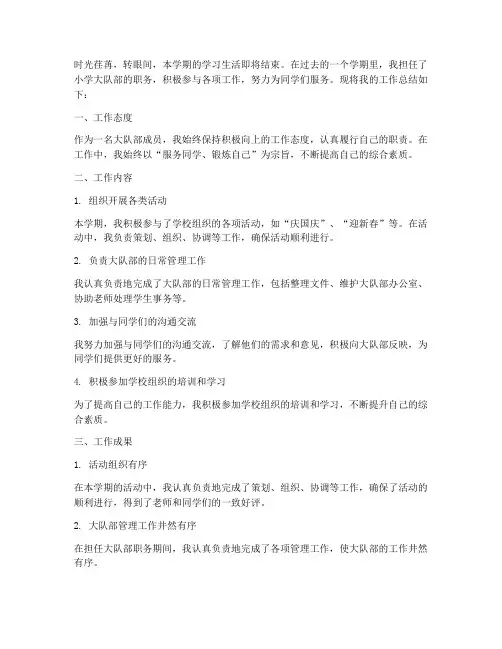 时光荏苒，转眼间，本学期的学习生活即将结束。在过去的一个学期里，我担任了小学大队部的职务，积极参与各项工作，努力为同学们服务。现将我的工作总结如下：

一、工作态度

作为一名大队部成员，我始终保持积极向上的工作态度，认真履行自己的职责。在工作中，我始终以“服务同学、锻炼自己”为宗旨，不断提高自己的综合素质。

二、工作内容

1. 组织开展各类活动

本学期，我积极参与了学校组织的各项活动，如“庆国庆”、“迎新春”等。在活动中，我负责策划、组织、协调等工作，确保活动顺利进行。

2. 负责大队部的日常管理工作

我认真负责地完成了大队部的日常管理工作，包括整理文件、维护大队部办公室、协助老师处理学生事务等。

3. 加强与同学们的沟通交流

我努力加强与同学们的沟通交流，了解他们的需求和意见，积极向大队部反映，为同学们提供更好的服务。

4. 积极参加学校组织的培训和学习

为了提高自己的工作能力，我积极参加学校组织的培训和学习，不断提升自己的综合素质。

三、工作成果

1. 活动组织有序

在本学期的活动中，我认真负责地完成了策划、组织、协调等工作，确保了活动的顺利进行，得到了老师和同学们的一致好评。

2. 大队部管理工作井然有序

在担任大队部职务期间，我认真负责地完成了各项管理工作，使大队部的工作井然有序。